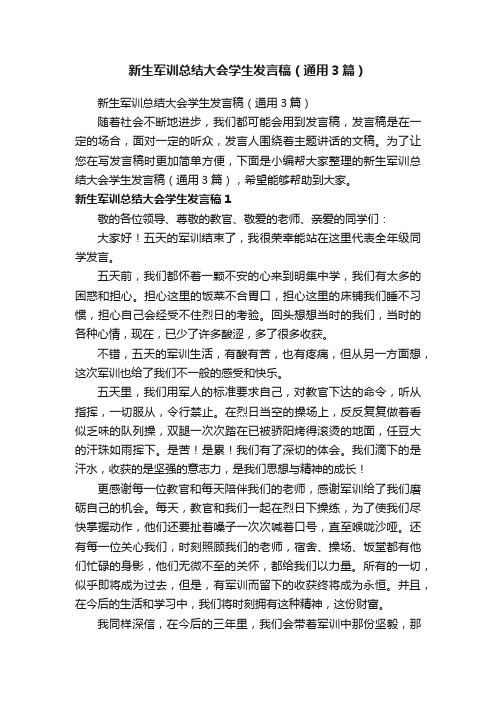 新生军训总结大会学生发言稿（通用3篇）

新生军训总结大会学生发言稿（通用3篇）

随着社会不断地进步，我们都可能会用到发言稿，发言稿是在一定的场合，面对一定的听众，发言人围绕着主题讲话的文稿。为了让您在写发言稿时更加简单方便，下面是小编帮大家整理的新生军训总结大会学生发言稿（通用3篇），希望能够帮助到大家。

新生军训总结大会学生发言稿1

敬的各位领导、尊敬的教官、敬爱的老师、亲爱的同学们：

大家好！五天的军训结束了，我很荣幸能站在这里代表全年级同学发言。

五天前，我们都怀着一颗不安的心来到明集中学，我们有太多的困惑和担心。担心这里的饭菜不合胃口，担心这里的床铺我们睡不习惯，担心自己会经受不住烈日的考验。回头想想当时的我们，当时的各种心情，现在，已少了许多酸涩，多了很多收获。

不错，五天的军训生活，有酸有苦，也有疼痛，但从另一方面想，这次军训也给了我们不一般的感受和快乐。

五天里，我们用军人的标准要求自己，对教官下达的命令，听从指挥，一切服从，令行禁止。在烈日当空的操场上，反反复复做着看似乏味的队列操，双腿一次次踏在已被骄阳烤得滚烫的地面，任豆大的汗珠如雨挥下。是苦！是累！我们有了深切的体会。我们滴下的是汗水，收获的是坚强的意志力，是我们思想与精神的成长！

更感谢每一位教官和每天陪伴我们的老师，感谢军训给了我们磨砺自己的机会。每天，教官和我们一起在烈日下操练，为了使我们尽快掌握动作，他们还要扯着嗓子一次次喊着口号，直至喉咙沙哑。还有每一位关心我们，时刻照顾我们的老师，宿舍、操场、饭堂都有他们忙碌的身影，他们无微不至的关怀，都给我们以力量。所有的一切，似乎即将成为过去，但是，有军训而留下的收获终将成为永恒。并且，在今后的生活和学习中，我们将时刻拥有这种精神，这份财富。

我同样深信，在今后的三年里，我们会带着军训中那份坚毅，那